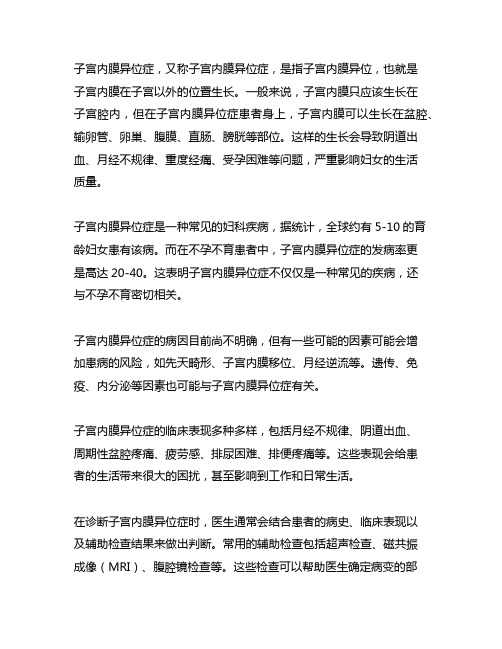 子宫内膜异位症，又称子宫内膜异位症，是指子宫内膜异位，也就是子宫内膜在子宫以外的位置生长。一般来说，子宫内膜只应该生长在子宫腔内，但在子宫内膜异位症患者身上，子宫内膜可以生长在盆腔、输卵管、卵巢、腹膜、直肠、膀胱等部位。这样的生长会导致阴道出血、月经不规律、重度经痛、受孕困难等问题，严重影响妇女的生活质量。

子宫内膜异位症是一种常见的妇科疾病，据统计，全球约有 5-10 的育龄妇女患有该病。而在不孕不育患者中，子宫内膜异位症的发病率更是高达 20-40。这表明子宫内膜异位症不仅仅是一种常见的疾病，还与不孕不育密切相关。

子宫内膜异位症的病因目前尚不明确，但有一些可能的因素可能会增加患病的风险，如先天畸形、子宫内膜移位、月经逆流等。遗传、免疫、内分泌等因素也可能与子宫内膜异位症有关。

子宫内膜异位症的临床表现多种多样，包括月经不规律、阴道出血、周期性盆腔疼痛、疲劳感、排尿困难、排便疼痛等。这些表现会给患者的生活带来很大的困扰，甚至影响到工作和日常生活。

在诊断子宫内膜异位症时，医生通常会结合患者的病史、临床表现以及辅助检查结果来做出判断。常用的辅助检查包括超声检查、磁共振成像（MRI）、腹腔镜检查等。这些检查可以帮助医生确定病变的部